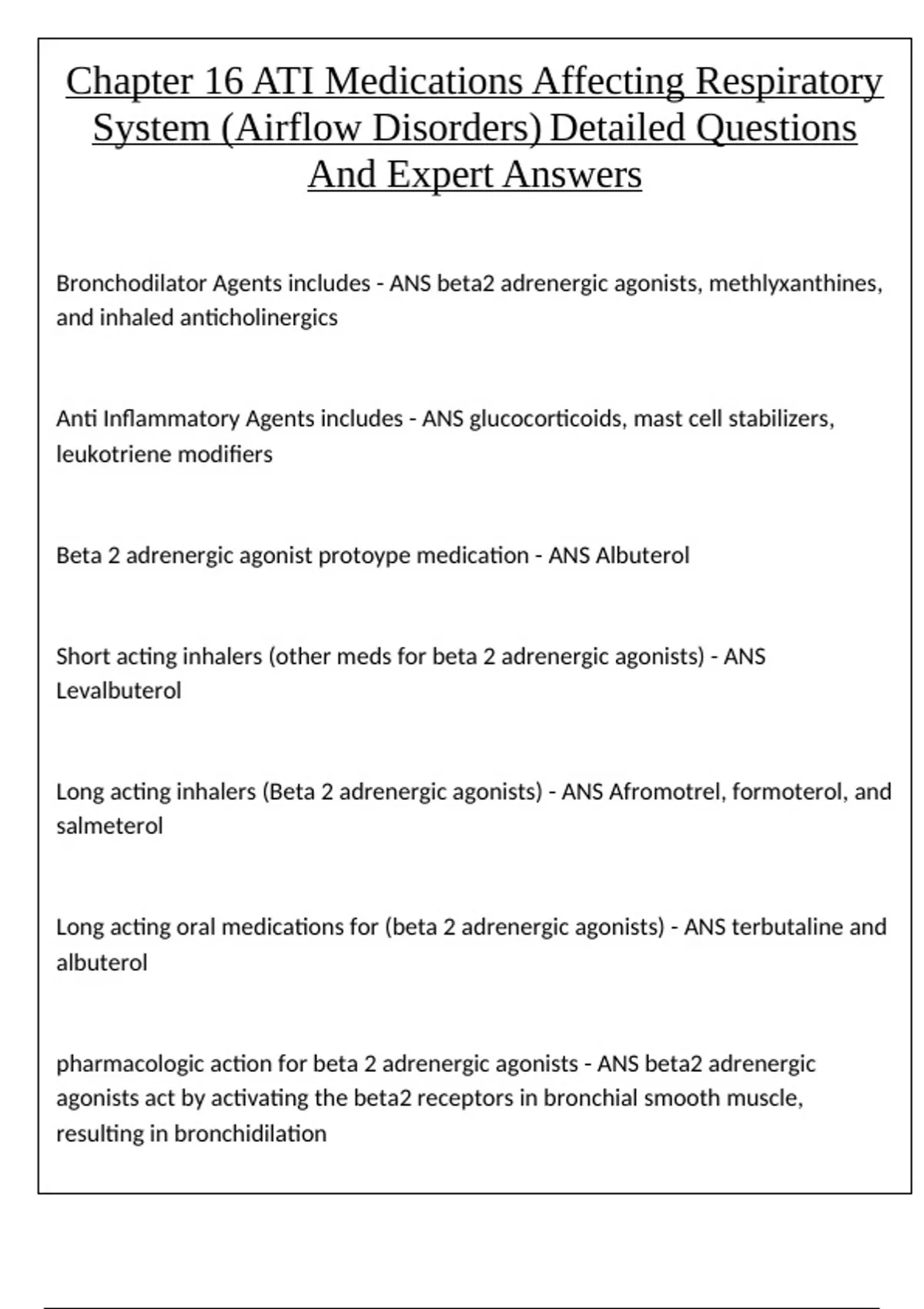 Chapter 16 ATI Medications Affecting Respiratory System (Airflow Disorders) Detailed Questions And Expert Answers

Bronchodilator Agents includes - ANS beta2 adrenergic agonists, methlyxanthines, and inhaled anticholinergics

Anti Inflammatory Agents includes - ANS glucocorticoids, mast cell stabilizers, leukotriene modifiers

Beta 2 adrenergic agonist protoype medication - ANS Albuterol

Short acting inhalers (other meds for beta 2 adrenergic agonists) - ANS Levalbuterol

Long acting inhalers (Beta 2 adrenergic agonists) - ANS Afromotrel, formoterol, and salmeterol

Long acting oral medications for (beta 2 adrenergic agonists) - ANS terbutaline and albuterol

pharmacologic action for beta 2 adrenergic agonists - ANS beta2 adrenergic agonists act by activating the beta2 receptors in bronchial smooth muscle, resulting in bronchidilation